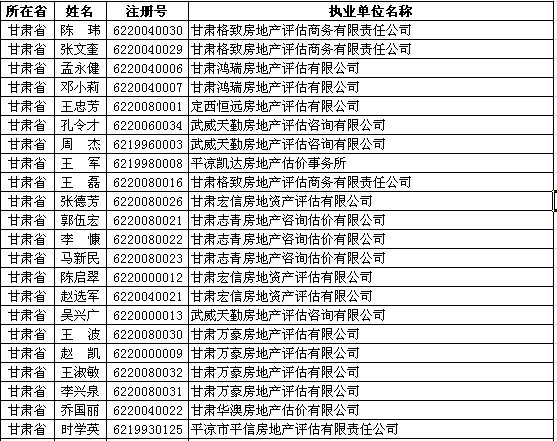 | 所在省 | 姓名 | 注册号 | 执业单位名称 |
|---|---|---|---|
| 甘肃省 | 陈　玮 | 6220040030 | 甘肃格致房地产评估商务有限责任公司 |
| 甘肃省 | 张文奎 | 6220040029 | 甘肃格致房地产评估商务有限责任公司 |
| 甘肃省 | 孟永健 | 6220040006 | 甘肃鸿瑞房地产评估有限公司 |
| 甘肃省 | 邓小莉 | 6220040007 | 甘肃鸿瑞房地产评估有限公司 |
| 甘肃省 | 王忠芳 | 6220080001 | 定西恒远房地产评估有限公司 |
| 甘肃省 | 孔令才 | 6220060034 | 武威天勤房地产评估咨询有限公司 |
| 甘肃省 | 周　杰 | 6219960003 | 武威天勤房地产评估咨询有限公司 |
| 甘肃省 | 王　军 | 6219980008 | 平凉凯达房地产估价事务所 |
| 甘肃省 | 王　磊 | 6220080016 | 甘肃格致房地产评估商务有限责任公司 |
| 甘肃省 | 张德芳 | 6220080026 | 甘肃宏信房地资产评估有限公司 |
| 甘肃省 | 郭伍宏 | 6220080021 | 甘肃志青房地产咨询估价有限公司 |
| 甘肃省 | 李　慷 | 6220080022 | 甘肃志青房地产咨询估价有限公司 |
| 甘肃省 | 马新民 | 6220080023 | 甘肃志青房地产咨询估价有限公司 |
| 甘肃省 | 陈启翠 | 6220000012 | 甘肃宏信房地资产评估有限公司 |
| 甘肃省 | 赵选军 | 6220040021 | 甘肃宏信房地资产评估有限公司 |
| 甘肃省 | 吴兴广 | 6220000013 | 武威天勤房地产评估咨询有限公司 |
| 甘肃省 | 王　波 | 6220080030 | 甘肃万豪房地产评估有限公司 |
| 甘肃省 | 赵　凯 | 6220000009 | 甘肃万豪房地产评估有限公司 |
| 甘肃省 | 王淑敏 | 6220080032 | 甘肃万豪房地产评估有限公司 |
| 甘肃省 | 李兴泉 | 6220080031 | 甘肃万豪房地产评估有限公司 |
| 甘肃省 | 乔国丽 | 6220040022 | 甘肃华澳房地产估价有限公司 |
| 甘肃省 | 时学英 | 6219930125 | 平凉市平信房地产评估有限责任公司 |